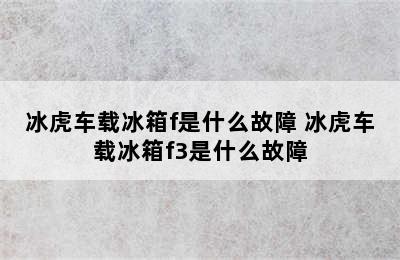 冰虎车载冰箱f是什么故障 冰虎车载冰箱f3是什么故障